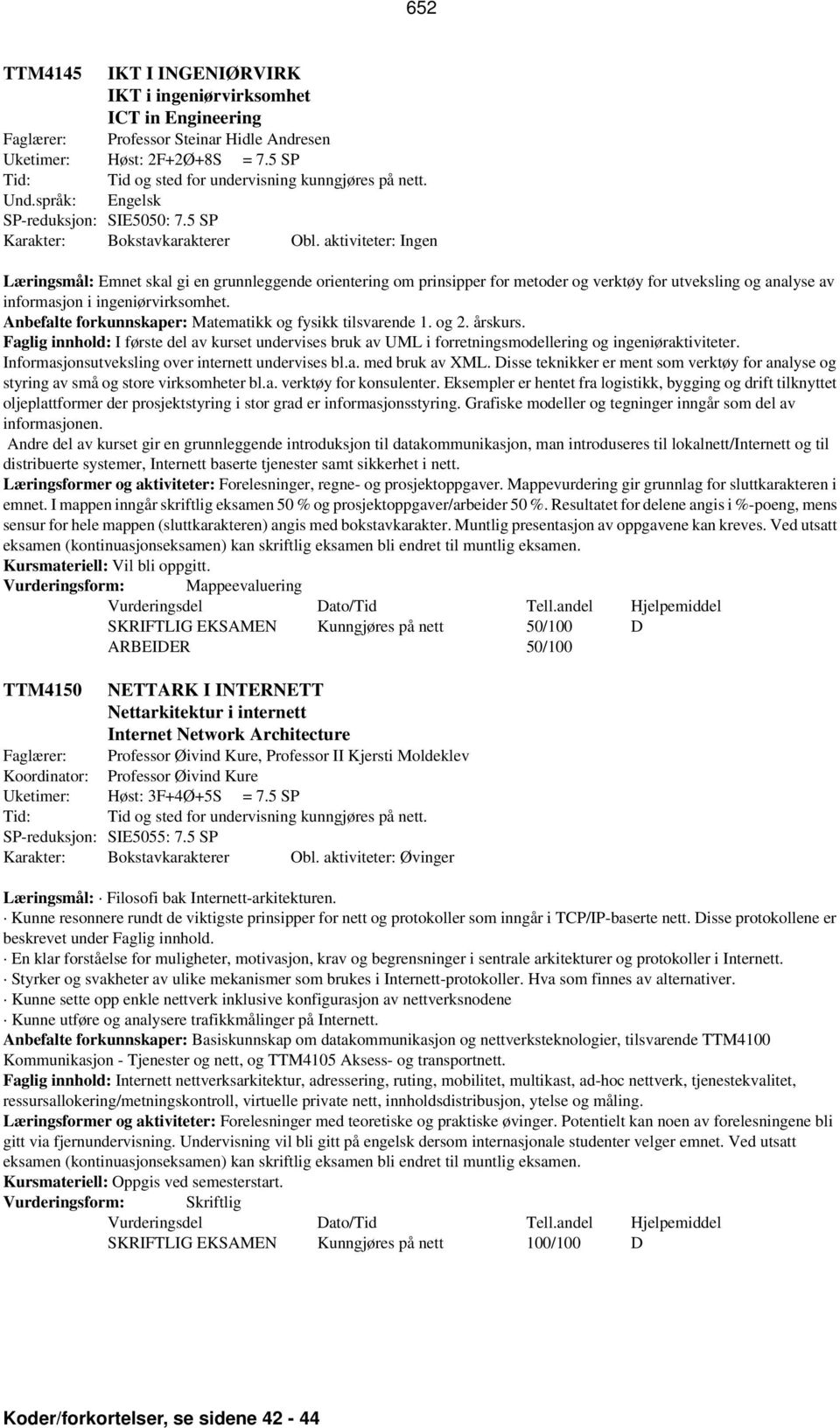 652

TTM4145 IKT I INGENIØRVIRK
IKT i ingeniørvirksomhet
ICT in Engineering
Faglærer: Professor Steinar Hidle Andresen
Uketimer: Høst: 2F+2Ø+8S = 7.5 SP
Tid: Tid og sted for undervisning kunngjøres på nett.
Und.språk: Engelsk
SP-reduksjon: SIE5050: 7.5 SP
Karakter: Bokstavkarakterer Obl. aktiviteter: Ingen

Læringsmål: Emnet skal gi en grunnleggende orientering om prinsipper for metoder og verktøy for utveksling og analyse av informasjon i ingeniørvirksomhet.
Anbefalte forkunnskaper: Matematikk og fysikk tilsvarende 1. og 2. årskurs.
Faglig innhold: I første del av kurset undervises bruk av UML i forretningsmodellering og ingeniøraktiviteter. Informasjonsutveksling over internett undervises bl.a. med bruk av XML. Disse teknikker er ment som verktøy for analyse og styring av små og store virksomheter bl.a. verktøy for konsulenter. Eksempler er hentet fra logistikk, bygging og drift tilknyttet oljeplattformer der prosjektstyring i stor grad er informasjonsstyring. Grafiske modeller og tegninger inngår som del av informasjonen.
Andre del av kurset gir en grunnleggende introduksjon til datakommunikasjon, man introduseres til lokalnett/Internett og til distribuerte systemer, Internett baserte tjenester samt sikkerhet i nett.
Læringsformer og aktiviteter: Forelesninger, regne- og prosjektoppgaver. Mappevurdering gir grunnlag for sluttkarakteren i emnet. I mappen inngår skriftlig eksamen 50 % og prosjektoppgaver/arbeider 50 %. Resultatet for delene angis i %-poeng, mens sensur for hele mappen (sluttkarakteren) angis med bokstavkarakter. Muntlig presentasjon av oppgavene kan kreves. Ved utsatt eksamen (kontinuasjonseksamen) kan skriftlig eksamen bli endret til muntlig eksamen.
Kursmateriell: Vil bli oppgitt.
Vurderingsform: Mappeevaluering

| Vurderingsdel | Dato/Tid | Tell.andel | Hjelpemiddel |
|---|---|---|---|
| SKRIFTLIG EKSAMEN | Kunngjøres på nett | 50/100 | D |
| ARBEIDER | | 50/100 | |

TTM4150 NETTARK I INTERNETT
Nettarkitektur i internett
Internet Network Architecture
Faglærer: Professor Øivind Kure, Professor II Kjersti Moldeklev
Koordinator: Professor Øivind Kure
Uketimer: Høst: 3F+4Ø+5S = 7.5 SP
Tid: Tid og sted for undervisning kunngjøres på nett.
SP-reduksjon: SIE5055: 7.5 SP
Karakter: Bokstavkarakterer Obl. aktiviteter: Øvinger

Læringsmål: · Filosofi bak Internett-arkitekturen.
· Kunne resonnere rundt de viktigste prinsipper for nett og protokoller som inngår i TCP/IP-baserte nett. Disse protokollene er beskrevet under Faglig innhold.
· En klar forståelse for muligheter, motivasjon, krav og begrensninger i sentrale arkitekturer og protokoller i Internett.
· Styrker og svakheter av ulike mekanismer som brukes i Internett-protokoller. Hva som finnes av alternativer.
· Kunne sette opp enkle nettverk inklusive konfigurasjon av nettverksnodene
· Kunne utføre og analysere trafikkmålinger på Internett.
Anbefalte forkunnskaper: Basiskunnskap om datakommunikasjon og nettverksteknologier, tilsvarende TTM4100 Kommunikasjon - Tjenester og nett, og TTM4105 Aksess- og transportnett.
Faglig innhold: Internett nettverksarkitektur, adressering, ruting, mobilitet, multikast, ad-hoc nettverk, tjenestekvalitet, ressursallokering/metningskontroll, virtuelle private nett, innholdsdistribusjon, ytelse og måling.
Læringsformer og aktiviteter: Forelesninger med teoretiske og praktiske øvinger. Potentielt kan noen av forelesningene bli gitt via fjernundervisning. Undervisning vil bli gitt på engelsk dersom internasjonale studenter velger emnet. Ved utsatt eksamen (kontinuasjonseksamen) kan skriftlig eksamen bli endret til muntlig eksamen.
Kursmateriell: Oppgis ved semesterstart.
Vurderingsform: Skriftlig

| Vurderingsdel | Dato/Tid | Tell.andel | Hjelpemiddel |
|---|---|---|---|
| SKRIFTLIG EKSAMEN | Kunngjøres på nett | 100/100 | D |

Koder/forkortelser, se sidene 42 - 44